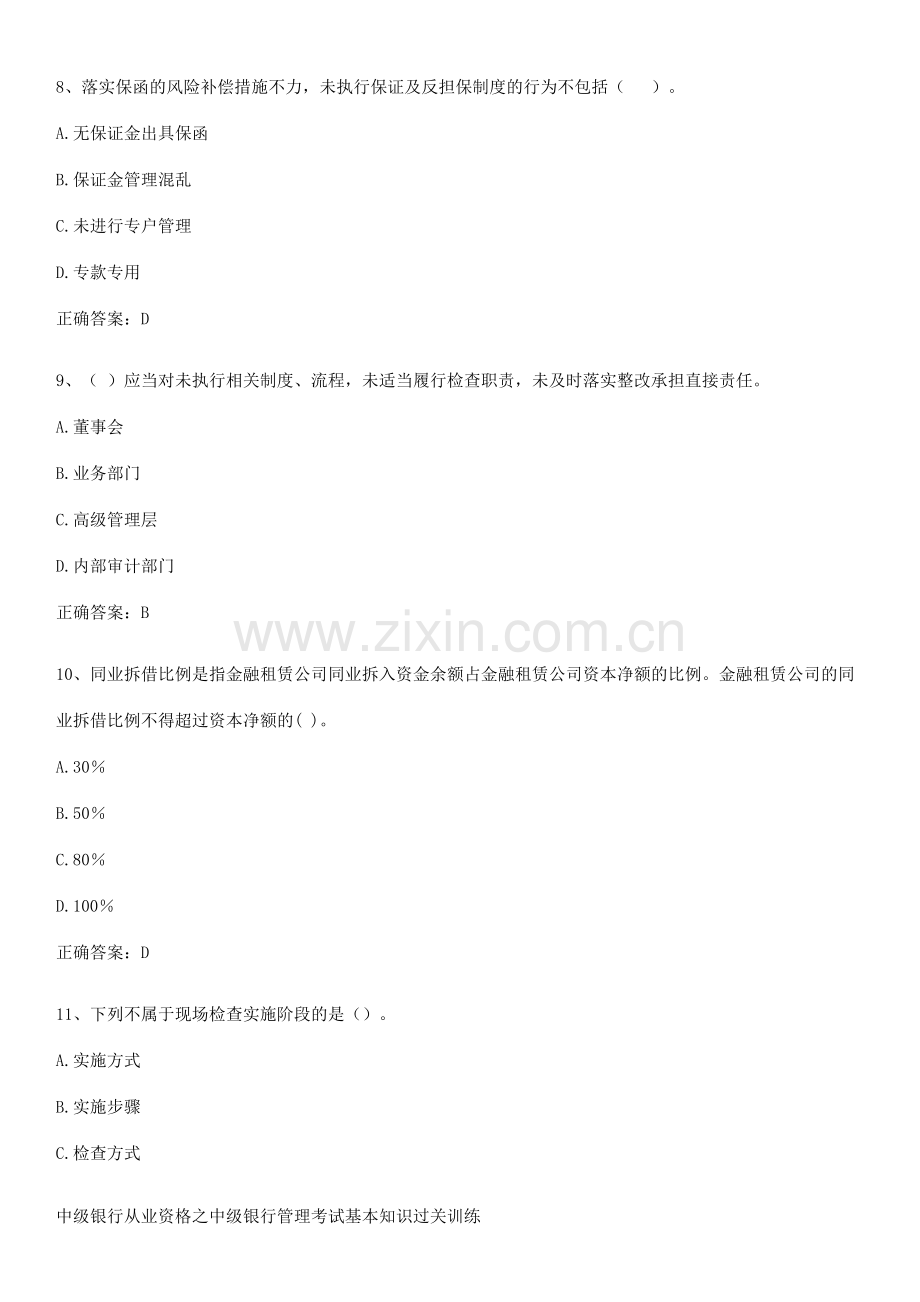 8、落实保函的风险补偿措施不力，未执行保证及反担保制度的行为不包括（ ）。

A.无保证金出具保函

B.保证金管理混乱

C.未进行专户管理

D.专款专用

正确答案：D

9、（ ）应当对未执行相关制度、流程，未适当履行检查职责，未及时落实整改承担直接责任。

A.董事会

B.业务部门

C.高级管理层

D.内部审计部门

正确答案：B

10、同业拆借比例是指金融租赁公司同业拆入资金余额占金融租赁公司资本净额的比例。金融租赁公司的同业拆借比例不得超过资本净额的( )。

A.30%

B.50%

C.80%

D.100%

正确答案：D

11、下列不属于现场检查实施阶段的是（）。

A.实施方式

B.实施步骤

C.检查方式

中级银行从业资格之中级银行管理考试基本知识过关训练

www.zixin.com.cn